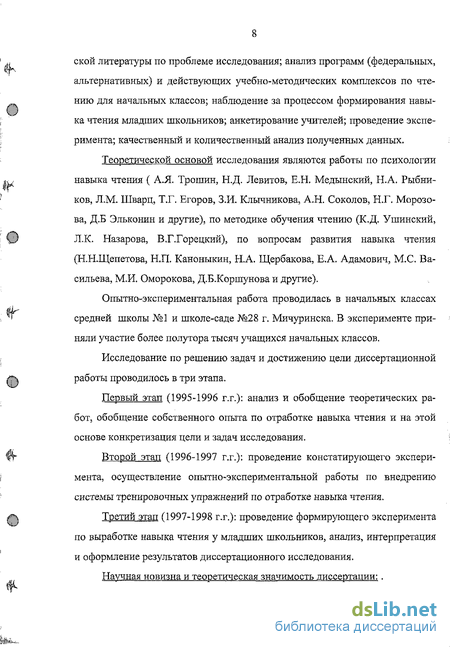 8

ской литературы по проблеме исследования; анализ программ (федеральных, альтернативных) и действующих учебно-методических комплексов по чтению для начальных классов; наблюдение за процессом формирования навыка чтения младших школьников; анкетирование учителей; проведение эксперимента; качественный и количественный анализ полученных данных.

Теоретической основой исследования являются работы по психологии навыка чтения ( А.Я. Трошин, Н.Д. Левитов, Е.Н. Медынский, Н.А. Рыбников, Л.М. Шварц, Т.Г. Егоров, З.И. Клычникова, А.Н. Соколов, Н.Г. Морозова, Д.Б Эльконин и другие), по методике обучения чтению (К.Д. Ушинский, Л.К. Назарова, В.Г.Горецкий), по вопросам развития навыка чтения (Н.Н.Щепетова, Н.П. Каноныкин, Н.А. Щербакова, Е.А. Адамович, М.С. Васильева, М.И. Оморокова, Д.Б.Коршунова и другие).

Опытно-экспериментальная работа проводилась в начальных классах средней школы №1 и школе-саде №28 г. Мичуринска. В эксперименте приняли участие более полутора тысяч учащихся начальных классов.

Исследование по решению задач и достижению цели диссертационной работы проводилось в три этапа.

Первый этап (1995-1996 г.г.): анализ и обобщение теоретических работ, обобщение собственного опыта по отработке навыка чтения и на этой основе конкретизация цели и задач исследования.

Второй этап (1996-1997 г.г.): проведение констатирующего эксперимента, осуществление опытно-экспериментальной работы по внедрению системы тренировочных упражнений по отработке навыка чтения.

Третий этап (1997-1998 г.г.): проведение формирующего эксперимента по выработке навыка чтения у младших школьников, анализ, интерпретация и оформление результатов диссертационного исследования.

Научная новизна и теоретическая значимость диссертации: .

dsLib.net
библиотека диссертаций